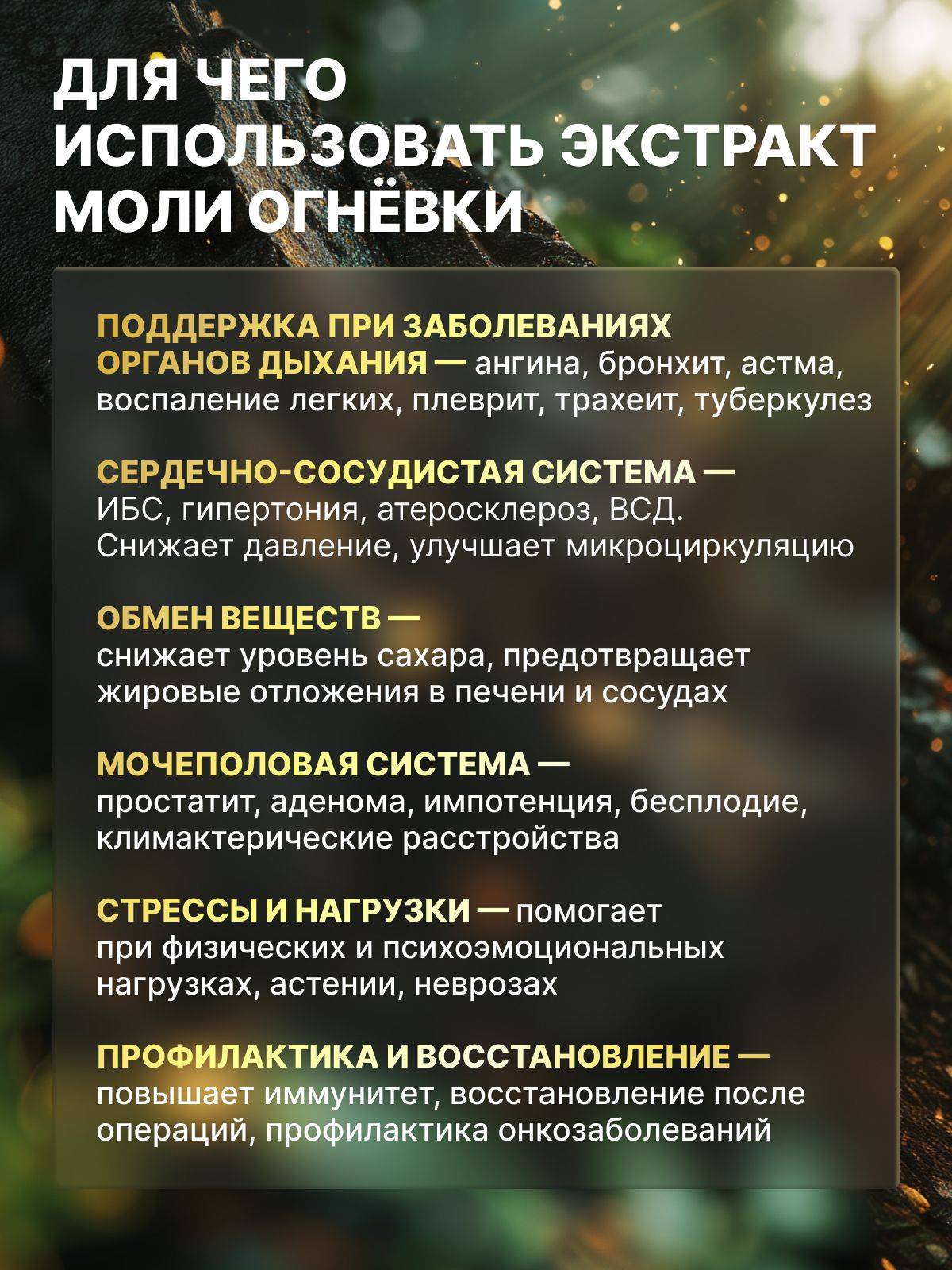 ДЛЯ ЧЕГО ИСПОЛЬЗОВАТЬ ЭКСТРАКТ МОЛИ ОГНЁВКИ

ПОДДЕРЖКА ПРИ ЗАБОЛЕВАНИЯХ ОРГАНОВ ДЫХАНИЯ — ангина, бронхит, астма, воспаление легких, плеврит, трахеит, туберкулез

СЕРДЕЧНО-СОСУДИСТАЯ СИСТЕМА — ИБС, гипертония, атеросклероз, ВСД. Снижает давление, улучшает микроциркуляцию

ОБМЕН ВЕЩЕСТВ — снижает уровень сахара, предотвращает жировые отложения в печени и сосудах

МОЧЕПОЛОВАЯ СИСТЕМА — простатит, аденома, импотенция, бесплодие, климактерические расстройства

СТРЕССЫ И НАГРУЗКИ — помогает при физических и психоэмоциональных нагрузках, астении, неврозах

ПРОФИЛАКТИКА И ВОССТАНОВЛЕНИЕ — повышает иммунитет, восстановление после операций, профилактика онкозаболеваний